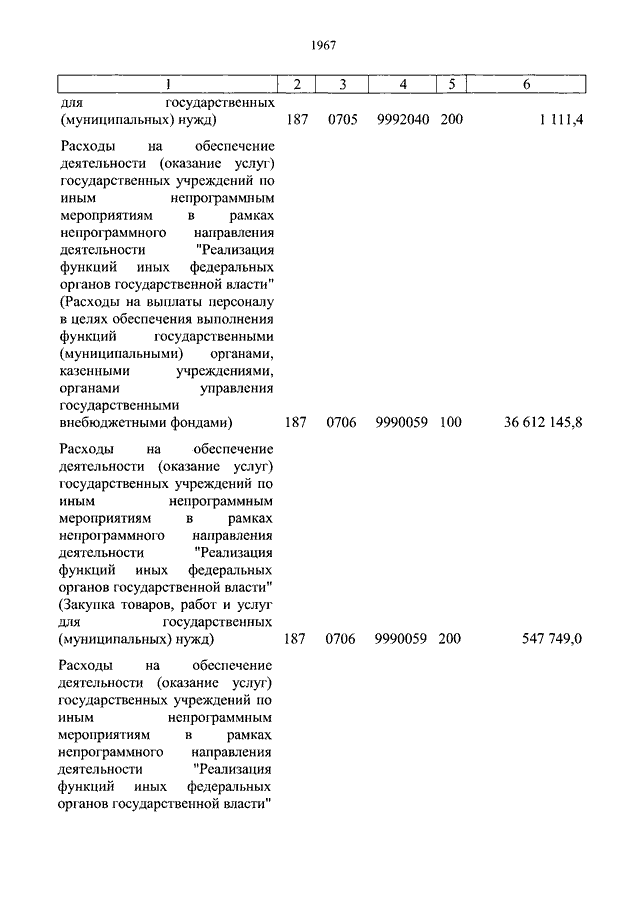 1967

| 1 | 2 | 3 | 4 | 5 | 6 |
|---|---|---|---|---|---|
| для государственных (муниципальных) нужд) | 187 | 0705 | 9992040 | 200 | 1 111,4 |
| Расходы на обеспечение деятельности (оказание услуг) государственных учреждений по иным непрограммным мероприятиям в рамках непрограммного направления деятельности "Реализация функций иных федеральных органов государственной власти" (Расходы на выплаты персоналу в целях обеспечения выполнения функций государственными (муниципальными) органами, казенными учреждениями, органами управления государственными внебюджетными фондами) | 187 | 0706 | 9990059 | 100 | 36 612 145,8 |
| Расходы на обеспечение деятельности (оказание услуг) государственных учреждений по иным непрограммным мероприятиям в рамках непрограммного направления деятельности "Реализация функций иных федеральных органов государственной власти" (Закупка товаров, работ и услуг для государственных (муниципальных) нужд) | 187 | 0706 | 9990059 | 200 | 547 749,0 |
| Расходы на обеспечение деятельности (оказание услуг) государственных учреждений по иным непрограммным мероприятиям в рамках непрограммного направления деятельности "Реализация функций иных федеральных органов государственной власти" | | | | | |